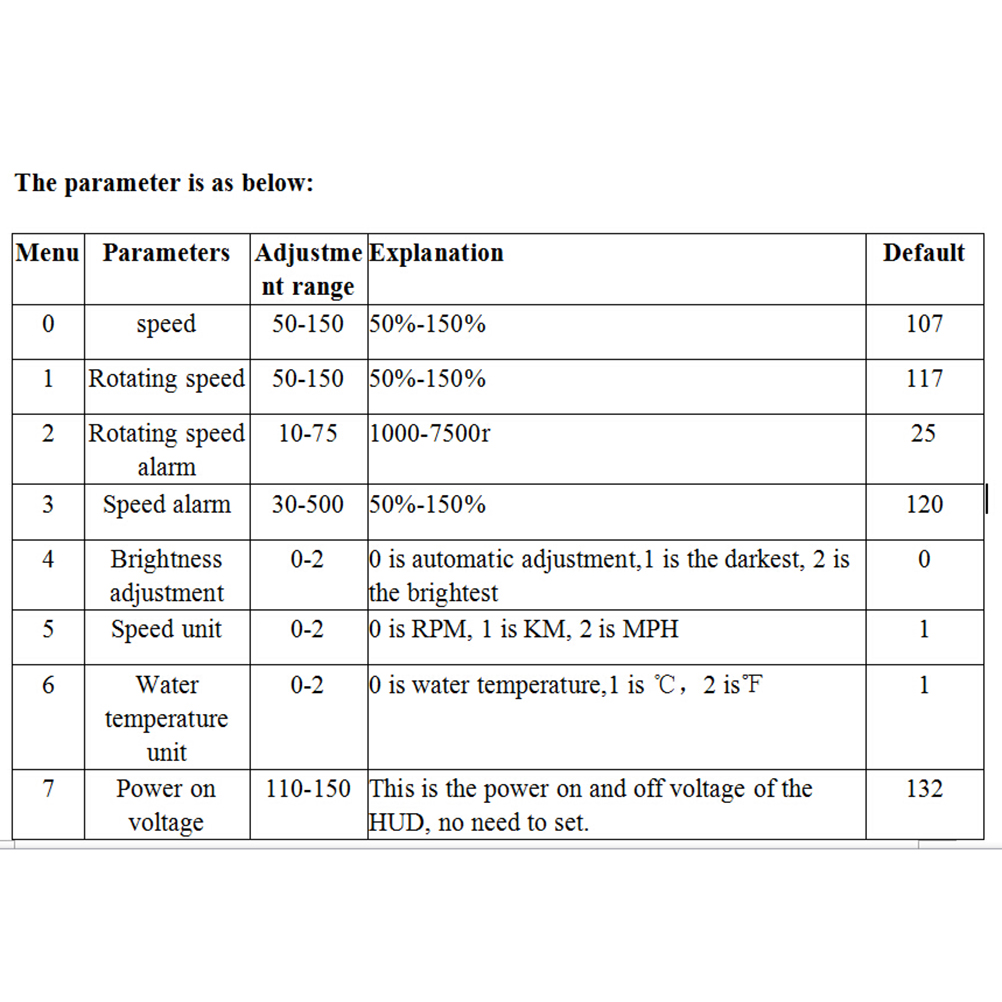 The parameter is as below:

| Menu | Parameters | Adjustment range | Explanation | Default |
|---|---|---|---|---|
| 0 | speed | 50-150 | 50%-150% | 107 |
| 1 | Rotating speed | 50-150 | 50%-150% | 117 |
| 2 | Rotating speed alarm | 10-75 | 1000-7500r | 25 |
| 3 | Speed alarm | 30-500 | 50%-150% | 120 |
| 4 | Brightness adjustment | 0-2 | 0 is automatic adjustment,1 is the darkest, 2 is the brightest | 0 |
| 5 | Speed unit | 0-2 | 0 is RPM, 1 is KM, 2 is MPH | 1 |
| 6 | Water temperature unit | 0-2 | 0 is water temperature,1 is ℃，2 is℉ | 1 |
| 7 | Power on voltage | 110-150 | This is the power on and off voltage of the HUD, no need to set. | 132 |